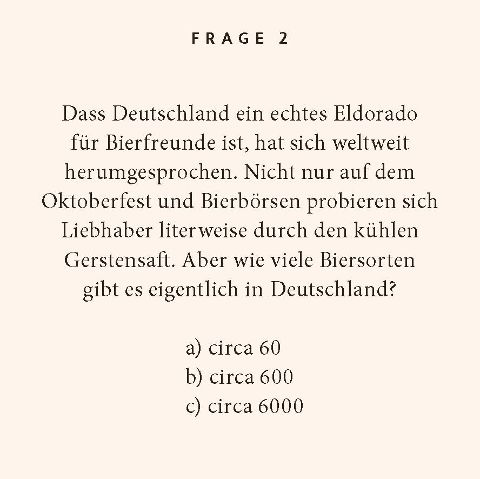 FRAGE 2

Dass Deutschland ein echtes Eldorado für Bierfreunde ist, hat sich weltweit herumgesprochen. Nicht nur auf dem Oktoberfest und Bierbörsen probieren sich Liebhaber literweise durch den kühlen Gerstensaft. Aber wie viele Biersorten gibt es eigentlich in Deutschland?

a) circa 60
b) circa 600
c) circa 6000